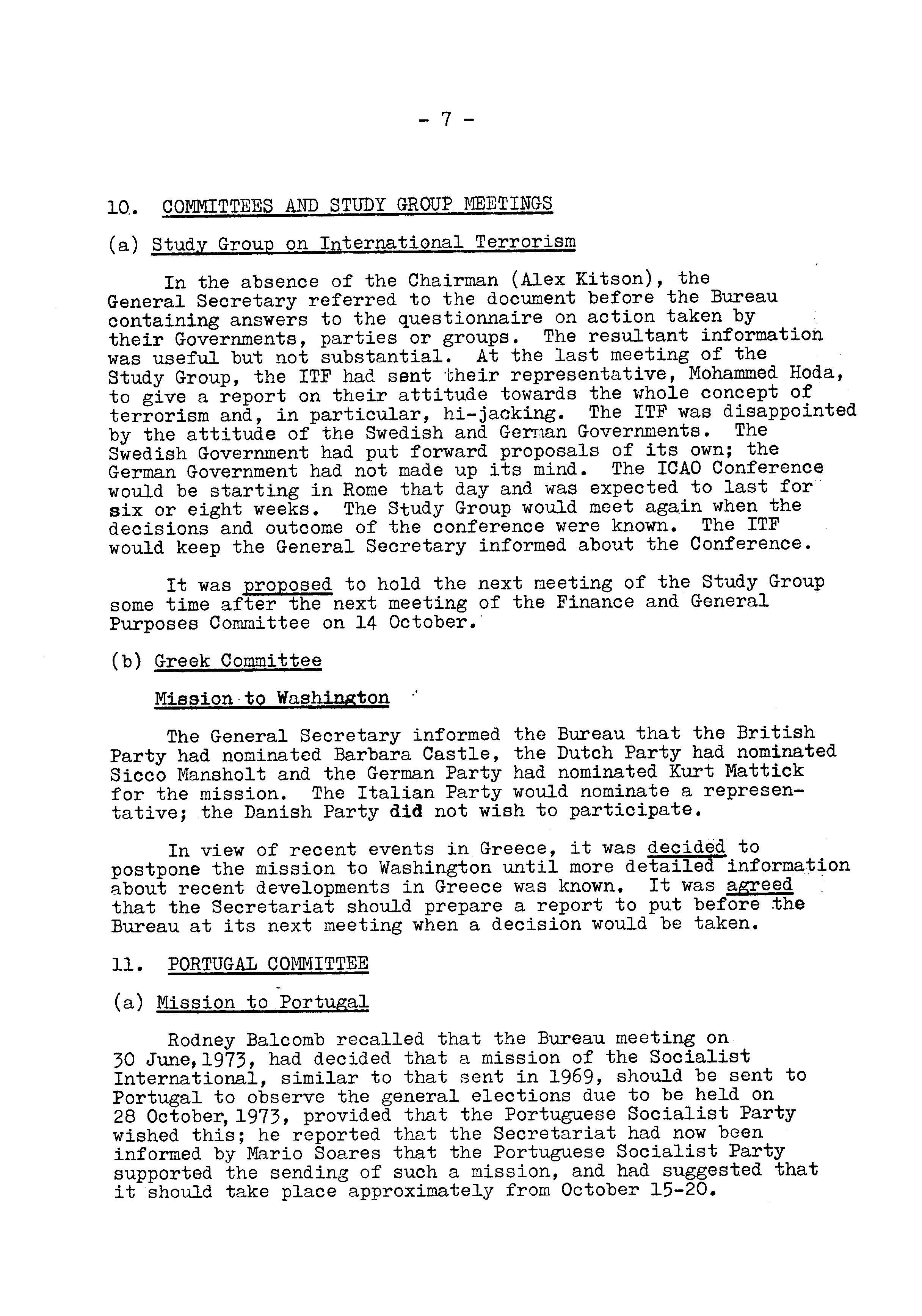 - 7 -

10. COMMITTEES AND STUDY GROUP MEETINGS

(a) Study Group on International Terrorism

In the absence of the Chairman (Alex Kitson), the General Secretary referred to the document before the Bureau containing answers to the questionnaire on action taken by their Governments, parties or groups. The resultant information was useful but not substantial. At the last meeting of the Study Group, the ITF had sent their representative, Mohammed Hoda, to give a report on their attitude towards the whole concept of terrorism and, in particular, hi-jacking. The ITF was disappointed by the attitude of the Swedish and German Governments. The Swedish Government had put forward proposals of its own; the German Government had not made up its mind. The ICAO Conference would be starting in Rome that day and was expected to last for six or eight weeks. The Study Group would meet again when the decisions and outcome of the conference were known. The ITF would keep the General Secretary informed about the Conference.

It was proposed to hold the next meeting of the Study Group some time after the next meeting of the Finance and General Purposes Committee on 14 October.

(b) Greek Committee

Mission to Washington

The General Secretary informed the Bureau that the British Party had nominated Barbara Castle, the Dutch Party had nominated Sicco Mansholt and the German Party had nominated Kurt Mattick for the mission. The Italian Party would nominate a representative; the Danish Party did not wish to participate.

In view of recent events in Greece, it was decided to postpone the mission to Washington until more detailed information about recent developments in Greece was known. It was agreed that the Secretariat should prepare a report to put before the Bureau at its next meeting when a decision would be taken.

11. PORTUGAL COMMITTEE

(a) Mission to Portugal

Rodney Balcomb recalled that the Bureau meeting on 30 June, 1973, had decided that a mission of the Socialist International, similar to that sent in 1969, should be sent to Portugal to observe the general elections due to be held on 28 October, 1973, provided that the Portuguese Socialist Party wished this; he reported that the Secretariat had now been informed by Mario Soares that the Portuguese Socialist Party supported the sending of such a mission, and had suggested that it should take place approximately from October 15-20.